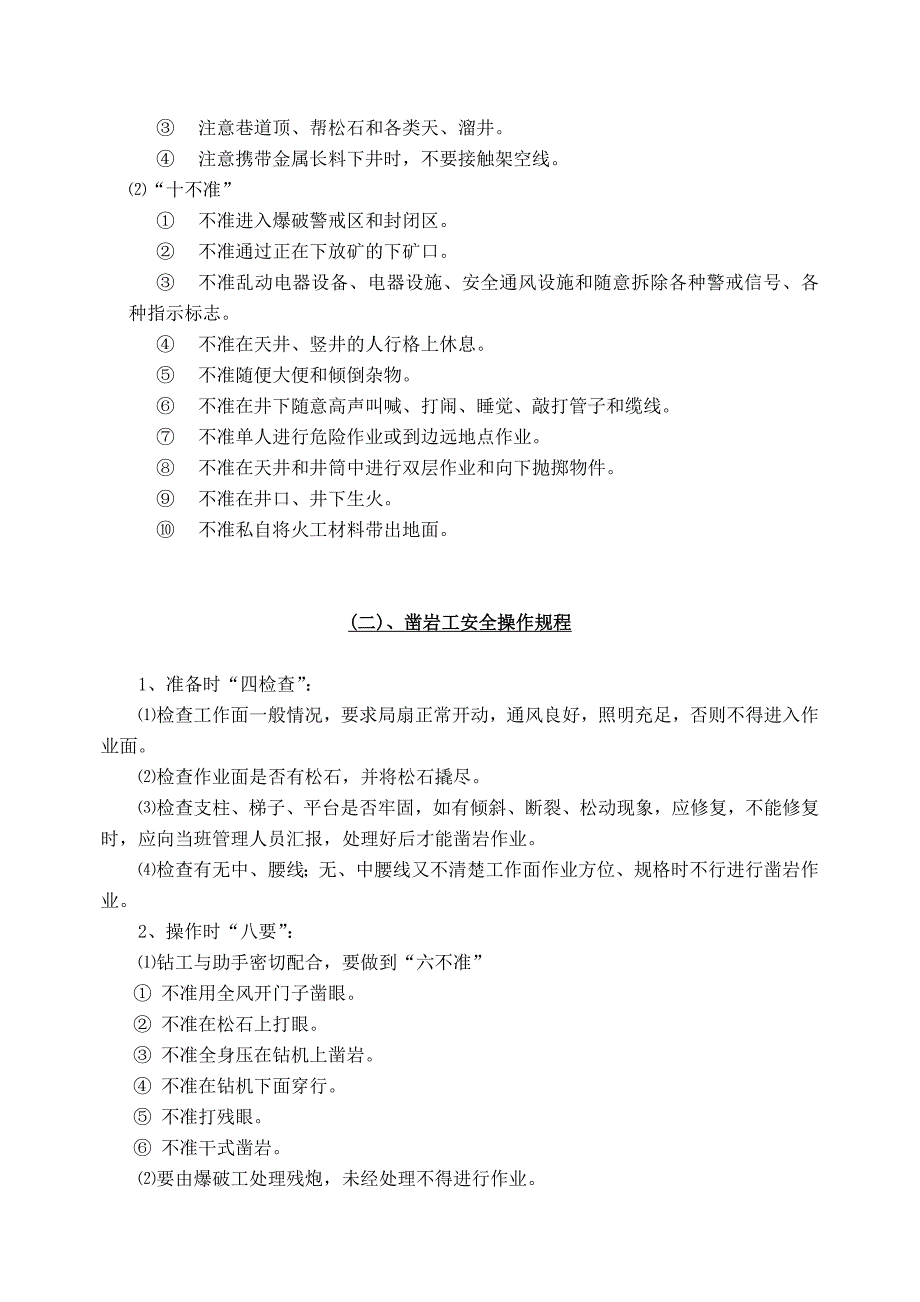 ③ 注意巷道顶、帮松石和各类天、溜井。

④ 注意携带金属长料下井时，不要接触架空线。

⑵“十不准”

① 不准进入爆破警戒区和封闭区。

② 不准通过正在下放矿的下矿口。

③ 不准乱动电器设备、电器设施、安全通风设施和随意拆除各种警戒信号、各种指示标志。

④ 不准在天井、竖井的人行格上休息。

⑤ 不准随便大便和倾倒杂物。

⑥ 不准在井下随意高声叫喊、打闹、睡觉、敲打管子和缆线。

⑦ 不准单人进行危险作业或到边远地点作业。

⑧ 不准在天井和井筒中进行双层作业和向下抛掷物件。

⑨ 不准在井口、井下生火。

⑩ 不准私自将火工材料带出地面。

(二)、凿岩工安全操作规程

1、准备时“四检查”：

⑴检查工作面一般情况，要求局扇正常开动，通风良好，照明充足，否则不得进入作业面。

⑵检查作业面是否有松石，并将松石撬尽。

⑶检查支柱、梯子、平台是否牢固，如有倾斜、断裂、松动现象，应修复，不能修复时，应向当班管理人员汇报，处理好后才能凿岩作业。

⑷检查有无中、腰线；无、中腰线又不清楚工作面作业方位、规格时不行进行凿岩作业。

2、操作时“八要”：

⑴钻工与助手密切配合，要做到“六不准”

① 不准用全风开门子凿眼。

② 不准在松石上打眼。

③ 不准全身压在钻机上凿岩。

④ 不准在钻机下面穿行。

⑤ 不准打残眼。

⑥ 不准干式凿岩。

⑵要由爆破工处理残炮，未经处理不得进行作业。